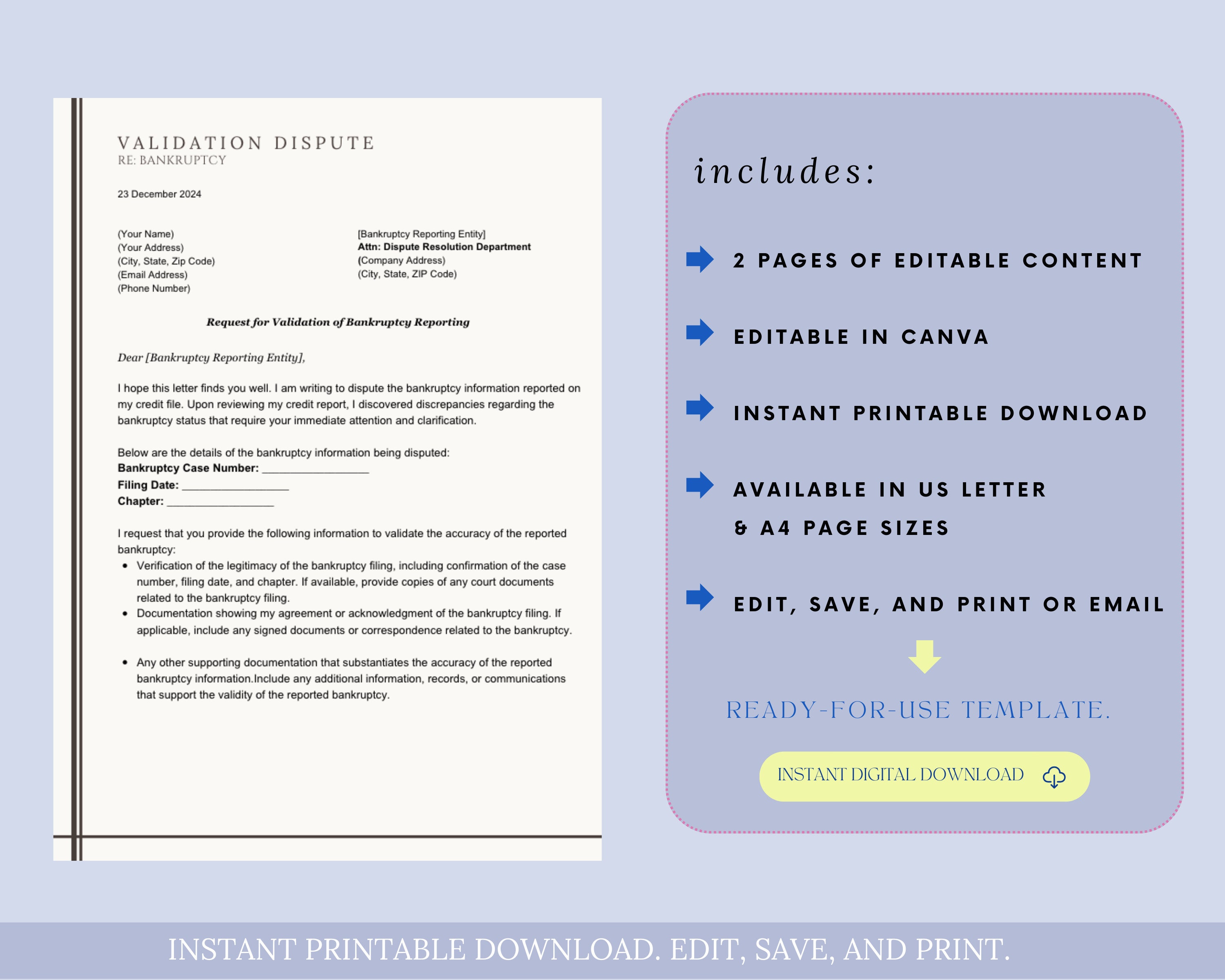 VALIDATION DISPUTE
RE: BANKRUPTCY

23 December 2024

(Your Name)
(Your Address)
(City, State, Zip Code)
(Email Address)
(Phone Number)

[Bankruptcy Reporting Entity]
Attn: Dispute Resolution Department
(Company Address)
(City, State, ZIP Code)

Request for Validation of Bankruptcy Reporting

Dear [Bankruptcy Reporting Entity],

I hope this letter finds you well. I am writing to dispute the bankruptcy information reported on my credit file. Upon reviewing my credit report, I discovered discrepancies regarding the bankruptcy status that require your immediate attention and clarification.

Below are the details of the bankruptcy information being disputed:
Bankruptcy Case Number: ____
Filing Date: ____
Chapter: ____

I request that you provide the following information to validate the accuracy of the reported bankruptcy:
• Verification of the legitimacy of the bankruptcy filing, including confirmation of the case number, filing date, and chapter. If available, provide copies of any court documents related to the bankruptcy filing.
• Documentation showing my agreement or acknowledgment of the bankruptcy filing. If applicable, include any signed documents or correspondence related to the bankruptcy.
• Any other supporting documentation that substantiates the accuracy of the reported bankruptcy information.Include any additional information, records, or communications that support the validity of the reported bankruptcy.

includes:

2 PAGES OF EDITABLE CONTENT

EDITABLE IN CANVA

INSTANT PRINTABLE DOWNLOAD

AVAILABLE IN US LETTER
& A4 PAGE SIZES

EDIT, SAVE, AND PRINT OR EMAIL

READY-FOR-USE TEMPLATE.

INSTANT DIGITAL DOWNLOAD

INSTANT PRINTABLE DOWNLOAD. EDIT, SAVE, AND PRINT.